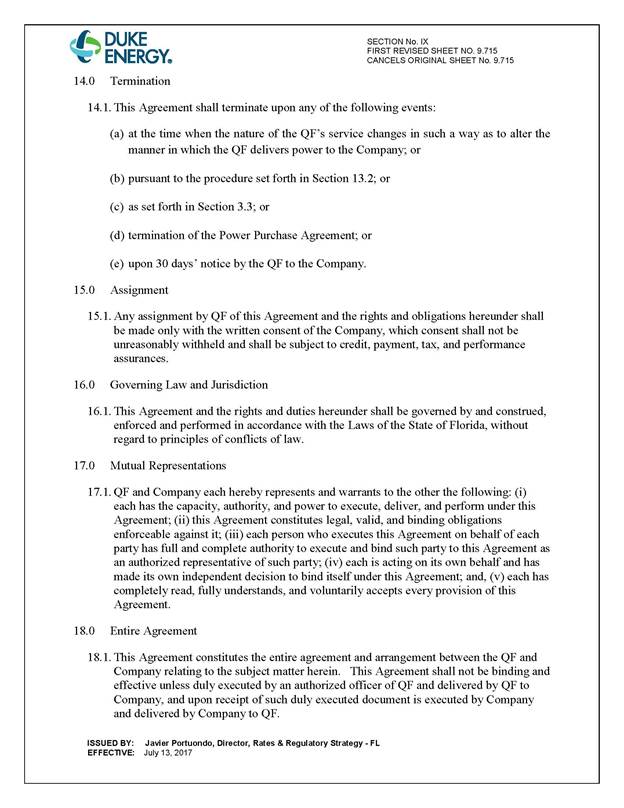 DUKE ENERGY.

SECTION No. IX
FIRST REVISED SHEET NO. 9.715
CANCELS ORIGINAL SHEET No. 9.715

14.0 Termination

14.1. This Agreement shall terminate upon any of the following events:

(a) at the time when the nature of the QF's service changes in such a way as to alter the manner in which the QF delivers power to the Company; or

(b) pursuant to the procedure set forth in Section 13.2; or

(c) as set forth in Section 3.3; or

(d) termination of the Power Purchase Agreement; or

(e) upon 30 days' notice by the QF to the Company.

15.0 Assignment

15.1. Any assignment by QF of this Agreement and the rights and obligations hereunder shall be made only with the written consent of the Company, which consent shall not be unreasonably withheld and shall be subject to credit, payment, tax, and performance assurances.

16.0 Governing Law and Jurisdiction

16.1. This Agreement and the rights and duties hereunder shall be governed by and construed, enforced and performed in accordance with the Laws of the State of Florida, without regard to principles of conflicts of law.

17.0 Mutual Representations

17.1. QF and Company each hereby represents and warrants to the other the following: (i) each has the capacity, authority, and power to execute, deliver, and perform under this Agreement; (ii) this Agreement constitutes legal, valid, and binding obligations enforceable against it; (iii) each person who executes this Agreement on behalf of each party has full and complete authority to execute and bind such party to this Agreement as an authorized representative of such party; (iv) each is acting on its own behalf and has made its own independent decision to bind itself under this Agreement; and, (v) each has completely read, fully understands, and voluntarily accepts every provision of this Agreement.

18.0 Entire Agreement

18.1. This Agreement constitutes the entire agreement and arrangement between the QF and Company relating to the subject matter herein. This Agreement shall not be binding and effective unless duly executed by an authorized officer of QF and delivered by QF to Company, and upon receipt of such duly executed document is executed by Company and delivered by Company to QF.

ISSUED BY: Javier Portuondo, Director, Rates & Regulatory Strategy - FL
EFFECTIVE: July 13, 2017